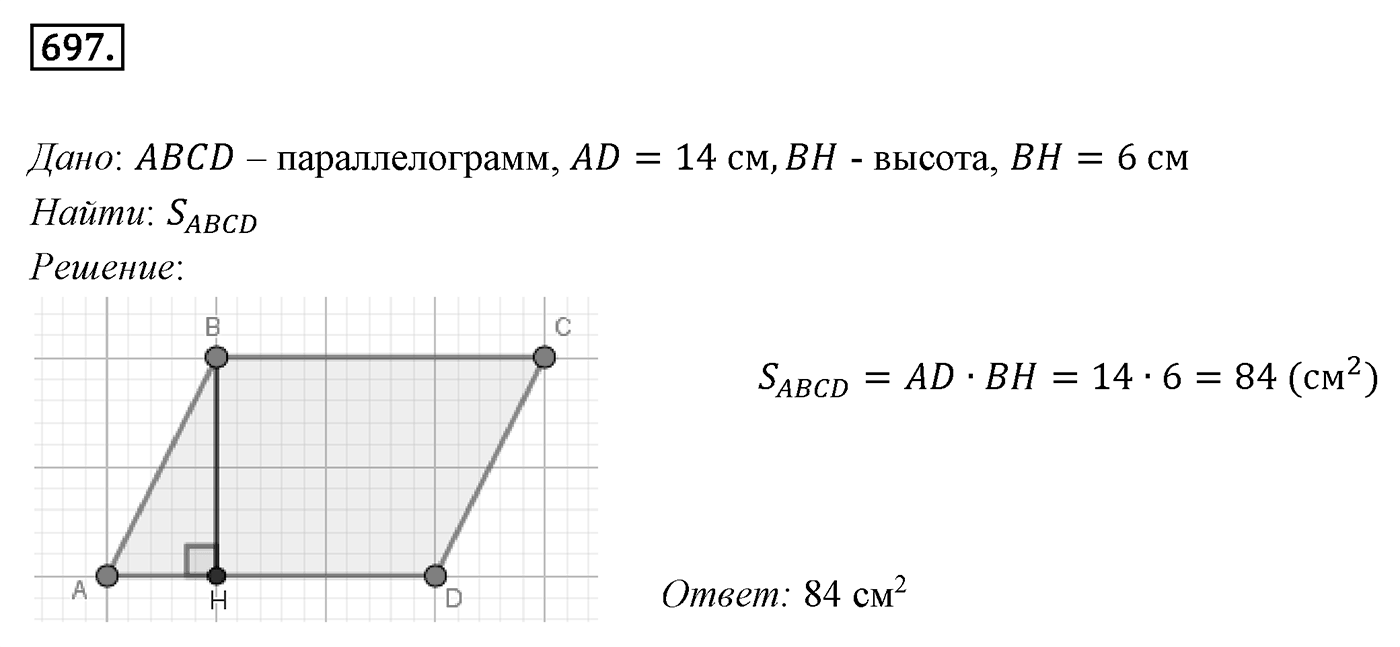 697.

Дано: $ABCD$ – параллелограмм, $AD = 14$ см, $BH$ - высота, $BH = 6$ см
Найти: $S_{ABCD}$
Решение:

B C A H D

$S_{ABCD} = AD \cdot BH = 14 \cdot 6 = 84$ (см$^2$)

Ответ: 84 см$^2$